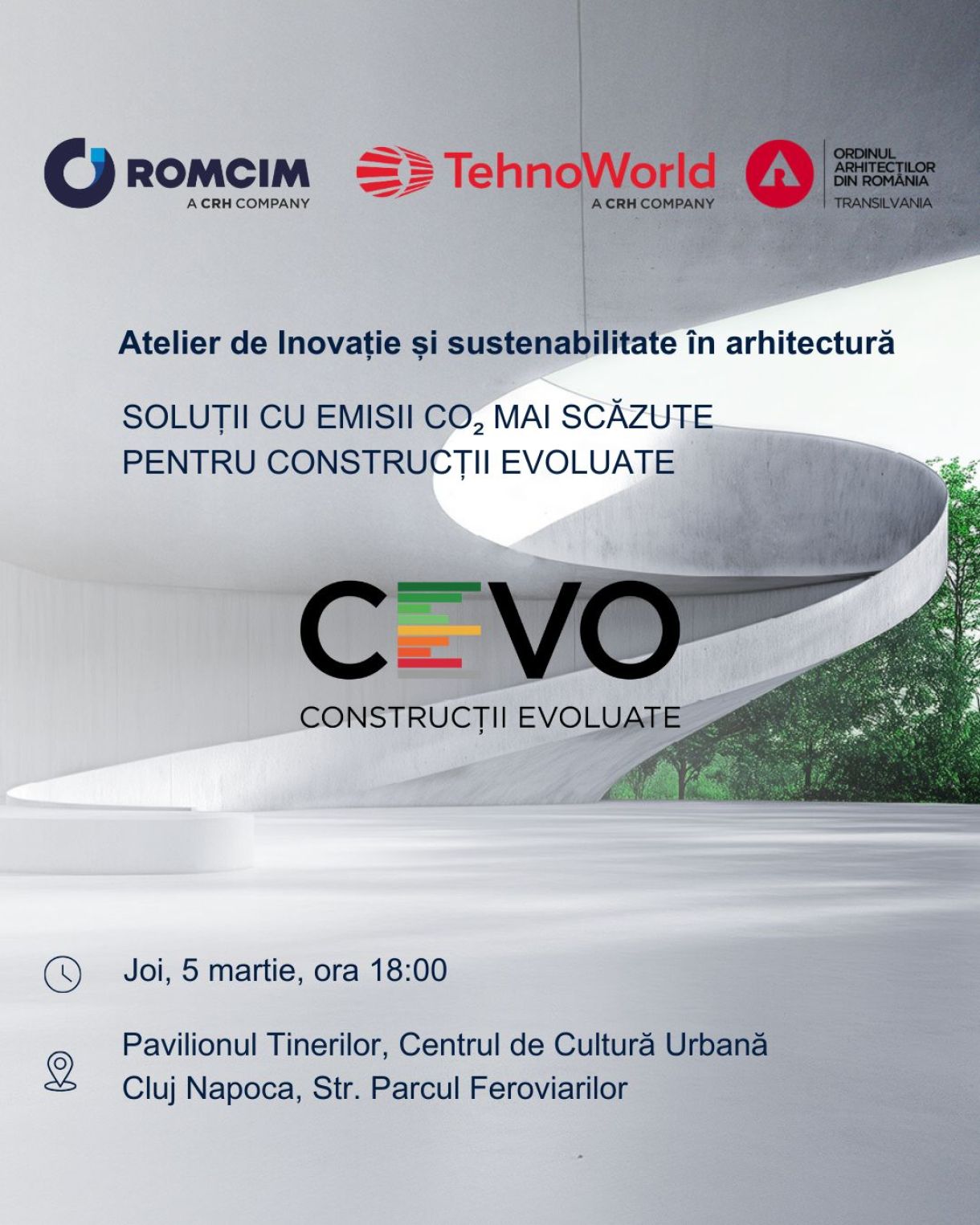 ROMCIM
A CRH COMPANY

TehnoWorld
A CRH COMPANY

ORDINUL ARHITECȚILOR DIN ROMÂNIA
TRANSILVANIA

Atelier de Inovație și sustenabilitate în arhitectură

SOLUȚII CU EMISII $CO_2$ MAI SCĂZUTE
PENTRU CONSTRUCȚII EVOLUATE

CEVO
CONSTRUCȚII EVOLUATE

Joi, 5 martie, ora 18:00

Pavilionul Tinerilor, Centrul de Cultură Urbană
Cluj Napoca, Str. Parcul Feroviarilor